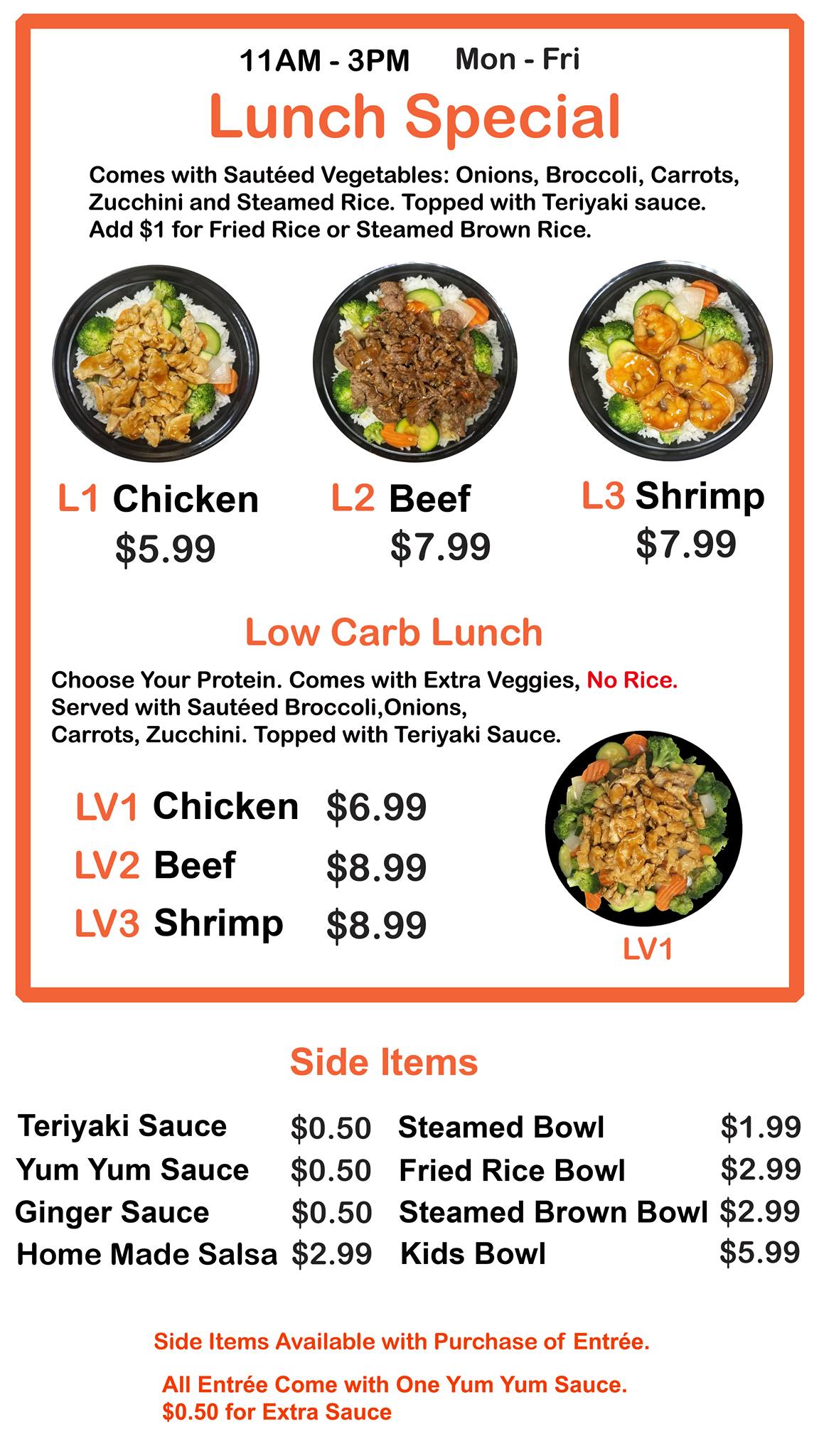 11AM - 3PM Mon - Fri

Lunch Special

Comes with Sautéed Vegetables: Onions, Broccoli, Carrots, Zucchini and Steamed Rice. Topped with Teriyaki sauce. Add $1 for Fried Rice or Steamed Brown Rice.

L1 Chicken
$5.99

L2 Beef
$7.99

L3 Shrimp
$7.99

Low Carb Lunch

Choose Your Protein. Comes with Extra Veggies, No Rice. Served with Sautéed Broccoli,Onions, Carrots, Zucchini. Topped with Teriyaki Sauce.

LV1 Chicken $6.99
LV2 Beef $8.99
LV3 Shrimp $8.99

LV1

Side Items

Teriyaki Sauce $0.50
Yum Yum Sauce $0.50
Ginger Sauce $0.50
Home Made Salsa $2.99

Steamed Bowl $1.99
Fried Rice Bowl $2.99
Steamed Brown Bowl $2.99
Kids Bowl $5.99

Side Items Available with Purchase of Entrée.

All Entrée Come with One Yum Yum Sauce.
$0.50 for Extra Sauce